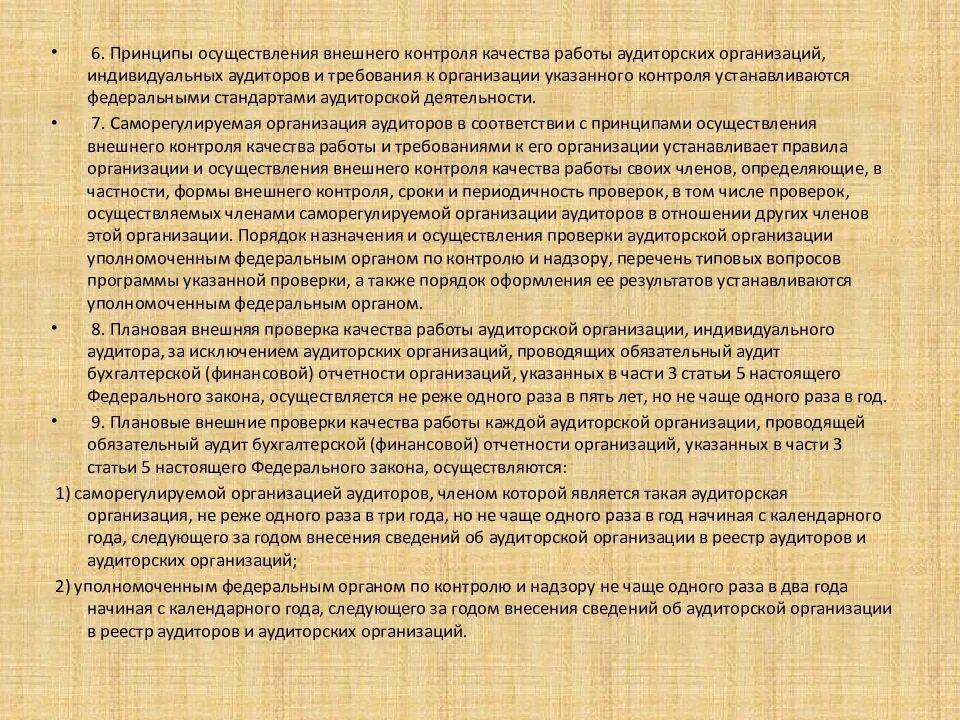 • 6. Принципы осуществления внешнего контроля качества работы аудиторских организаций, индивидуальных аудиторов и требования к организации указанного контроля устанавливаются федеральными стандартами аудиторской деятельности.

• 7. Саморегулируемая организация аудиторов в соответствии с принципами осуществления внешнего контроля качества работы и требованиями к его организации устанавливает правила организации и осуществления внешнего контроля качества работы своих членов, определяющие, в частности, формы внешнего контроля, сроки и периодичность проверок, в том числе проверок, осуществляемых членами саморегулируемой организации аудиторов в отношении других членов этой организации. Порядок назначения и осуществления проверки аудиторской организации уполномоченным федеральным органом по контролю и надзору, перечень типовых вопросов программы указанной проверки, а также порядок оформления ее результатов устанавливаются уполномоченным федеральным органом.

• 8. Плановая внешняя проверка качества работы аудиторской организации, индивидуального аудитора, за исключением аудиторских организаций, проводящих обязательный аудит бухгалтерской (финансовой) отчетности организаций, указанных в части 3 статьи 5 настоящего Федерального закона, осуществляется не реже одного раза в пять лет, но не чаще одного раза в год.

• 9. Плановые внешние проверки качества работы каждой аудиторской организации, проводящей обязательный аудит бухгалтерской (финансовой) отчетности организаций, указанных в части 3 статьи 5 настоящего Федерального закона, осуществляются:

1) саморегулируемой организацией аудиторов, членом которой является такая аудиторская организация, не реже одного раза в три года, но не чаще одного раза в год начиная с календарного года, следующего за годом внесения сведений об аудиторской организации в реестр аудиторов и аудиторских организаций;

2) уполномоченным федеральным органом по контролю и надзору не чаще одного раза в два года начиная с календарного года, следующего за годом внесения сведений об аудиторской организации в реестр аудиторов и аудиторских организаций.